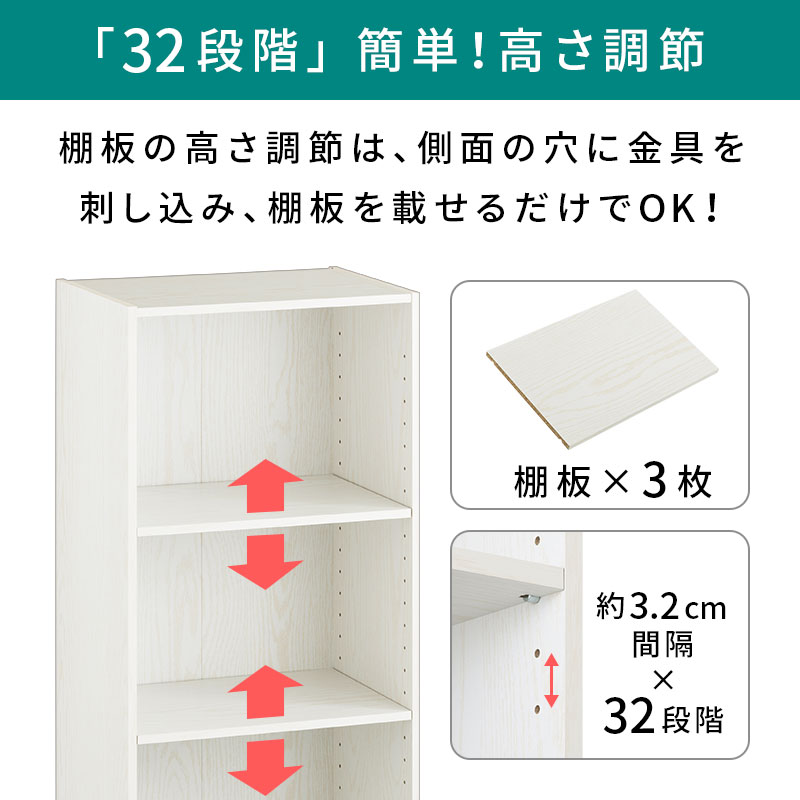 「32段階」簡単！高さ調節

棚板の高さ調節は、側面の穴に金具を刺し込み、棚板を載せるだけでOK！

棚板×3枚

約3.2cm
間隔
×
32段階